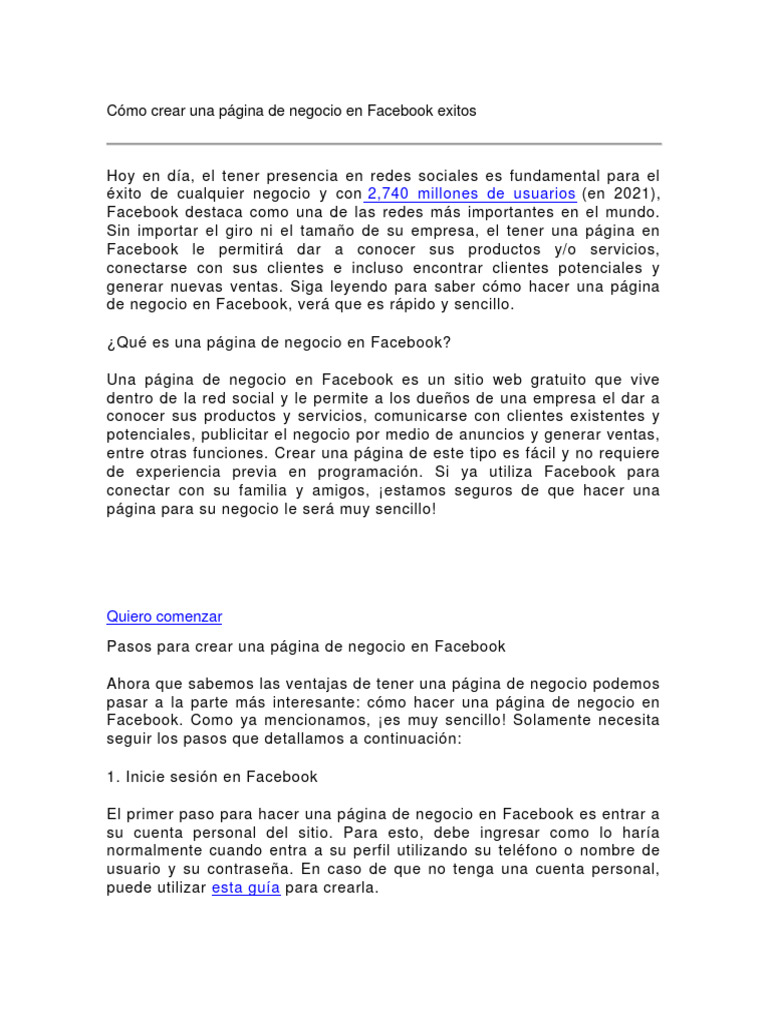 Cómo crear una página de negocio en Facebook exitos

Hoy en día, el tener presencia en redes sociales es fundamental para el éxito de cualquier negocio y con 2,740 millones de usuarios (en 2021), Facebook destaca como una de las redes más importantes en el mundo. Sin importar el giro ni el tamaño de su empresa, el tener una página en Facebook le permitirá dar a conocer sus productos y/o servicios, conectarse con sus clientes e incluso encontrar clientes potenciales y generar nuevas ventas. Siga leyendo para saber cómo hacer una página de negocio en Facebook, verá que es rápido y sencillo.

¿Qué es una página de negocio en Facebook?

Una página de negocio en Facebook es un sitio web gratuito que vive dentro de la red social y le permite a los dueños de una empresa el dar a conocer sus productos y servicios, comunicarse con clientes existentes y potenciales, publicitar el negocio por medio de anuncios y generar ventas, entre otras funciones. Crear una página de este tipo es fácil y no requiere de experiencia previa en programación. Si ya utiliza Facebook para conectar con su familia y amigos, ¡estamos seguros de que hacer una página para su negocio le será muy sencillo!

Quiero comenzar

Pasos para crear una página de negocio en Facebook

Ahora que sabemos las ventajas de tener una página de negocio podemos pasar a la parte más interesante: cómo hacer una página de negocio en Facebook. Como ya mencionamos, ¡es muy sencillo! Solamente necesita seguir los pasos que detallamos a continuación:

1. Inicie sesión en Facebook

El primer paso para hacer una página de negocio en Facebook es entrar a su cuenta personal del sitio. Para esto, debe ingresar como lo haría normalmente cuando entra a su perfil utilizando su teléfono o nombre de usuario y su contraseña. En caso de que no tenga una cuenta personal, puede utilizar esta guía para crearla.